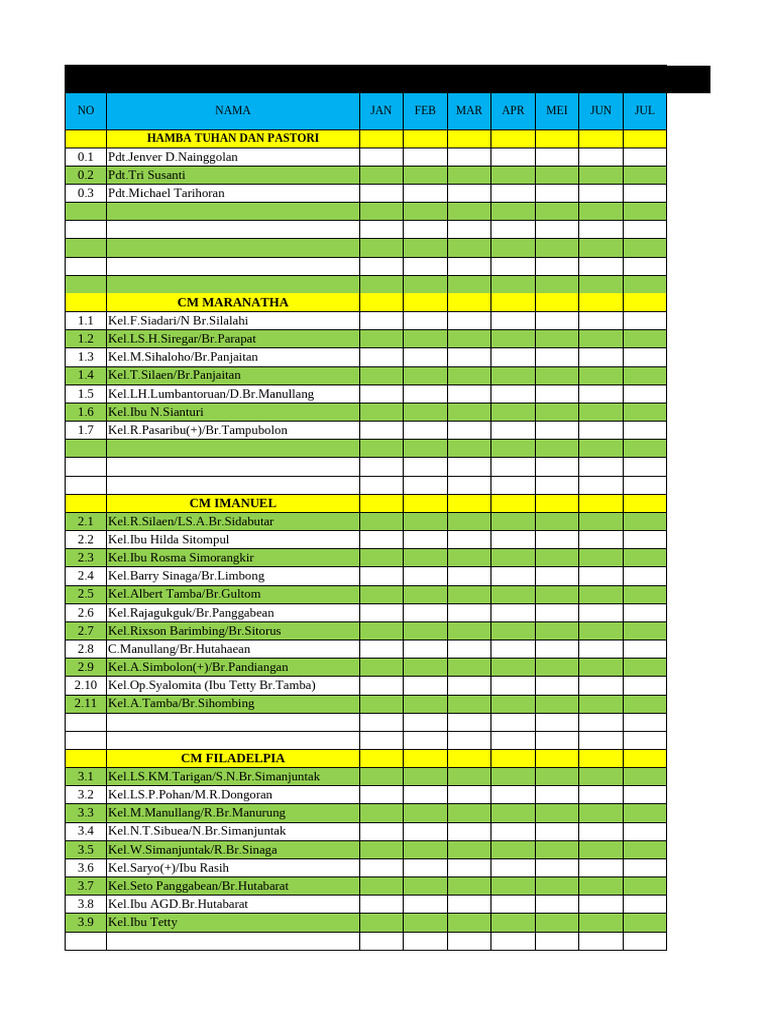 | NO | NAMA | JAN | FEB | MAR | APR | MEI | JUN | JUL |
|---|---|---|---|---|---|---|---|---|
| | HAMBA TUHAN DAN PASTORI | | | | | | | |
| 0.1 | Pdt.Jenver D.Nainggolan | | | | | | | |
| 0.2 | Pdt.Tri Susanti | | | | | | | |
| 0.3 | Pdt.Michael Tarihoran | | | | | | | |
| | | | | | | | | |
| | | | | | | | | |
| | | | | | | | | |
| | | | | | | | | |
| | | | | | | | | |
| | CM MARANATHA | | | | | | | |
| 1.1 | Kel.F.Siadari/N Br.Silalahi | | | | | | | |
| 1.2 | Kel.LS.H.Siregar/Br.Parapat | | | | | | | |
| 1.3 | Kel.M.Sihaloho/Br.Panjaitan | | | | | | | |
| 1.4 | Kel.T.Silaen/Br.Panjaitan | | | | | | | |
| 1.5 | Kel.LH.Lumbantoruan/D.Br.Manullang | | | | | | | |
| 1.6 | Kel.Ibu N.Sianturi | | | | | | | |
| 1.7 | Kel.R.Pasaribu(+)/Br.Tampubolon | | | | | | | |
| | | | | | | | | |
| | | | | | | | | |
| | | | | | | | | |
| | CM IMANUEL | | | | | | | |
| 2.1 | Kel.R.Silaen/LS.A.Br.Sidabutar | | | | | | | |
| 2.2 | Kel.Ibu Hilda Sitompul | | | | | | | |
| 2.3 | Kel.Ibu Rosma Simorangkir | | | | | | | |
| 2.4 | Kel.Barry Sinaga/Br.Limbong | | | | | | | |
| 2.5 | Kel.Albert Tamba/Br.Gultom | | | | | | | |
| 2.6 | Kel.Rajagukguk/Br.Panggabean | | | | | | | |
| 2.7 | Kel.Rixson Barimbing/Br.Sitorus | | | | | | | |
| 2.8 | C.Manullang/Br.Hutahaean | | | | | | | |
| 2.9 | Kel.A.Simbolon(+)/Br.Pandiangan | | | | | | | |
| 2.10 | Kel.Op.Syalomita (Ibu Tetty Br.Tamba) | | | | | | | |
| 2.11 | Kel.A.Tamba/Br.Sihombing | | | | | | | |
| | | | | | | | | |
| | | | | | | | | |
| | CM FILADELPIA | | | | | | | |
| 3.1 | Kel.LS.KM.Tarigan/S.N.Br.Simanjuntak | | | | | | | |
| 3.2 | Kel.LS.P.Pohan/M.R.Dongoran | | | | | | | |
| 3.3 | Kel.M.Manullang/R.Br.Manurung | | | | | | | |
| 3.4 | Kel.N.T.Sibuea/N.Br.Simanjuntak | | | | | | | |
| 3.5 | Kel.W.Simanjuntak/R.Br.Sinaga | | | | | | | |
| 3.6 | Kel.Saryo(+)/Ibu Rasih | | | | | | | |
| 3.7 | Kel.Seto Panggabean/Br.Hutabarat | | | | | | | |
| 3.8 | Kel.Ibu AGD.Br.Hutabarat | | | | | | | |
| 3.9 | Kel.Ibu Tetty | | | | | | | |
| | | | | | | | | |